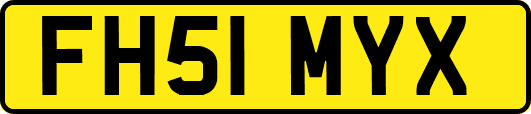 FH51 MYX